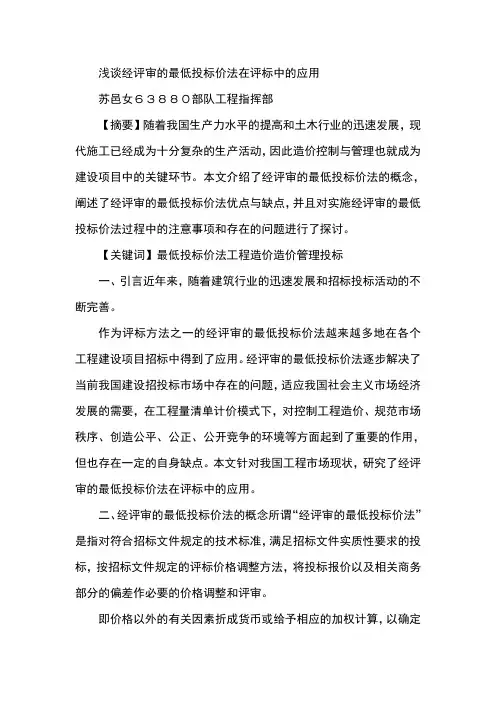 浅谈经评审的最低投标价法在评标中的应用

苏邑女６３８８０部队工程指挥部

【摘要】随着我国生产力水平的提高和土木行业的迅速发展，现代施工已经成为十分复杂的生产活动，因此造价控制与管理也就成为建设项目中的关键环节。本文介绍了经评审的最低投标价法的概念，阐述了经评审的最低投标价法优点与缺点，并且对实施经评审的最低投标价法过程中的注意事项和存在的问题进行了探讨。

【关键词】最低投标价法工程造价造价管理投标

一、引言近年来，随着建筑行业的迅速发展和招标投标活动的不断完善。

作为评标方法之一的经评审的最低投标价法越来越多地在各个工程建设项目招标中得到了应用。经评审的最低投标价法逐步解决了当前我国建设招投标市场中存在的问题，适应我国社会主义市场经济发展的需要，在工程量清单计价模式下，对控制工程造价、规范市场秩序、创造公平、公正、公开竞争的环境等方面起到了重要的作用，但也存在一定的自身缺点。本文针对我国工程市场现状，研究了经评审的最低投标价法在评标中的应用。

二、经评审的最低投标价法的概念所谓“经评审的最低投标价法”是指对符合招标文件规定的技术标准，满足招标文件实质性要求的投标，按招标文件规定的评标价格调整方法，将投标报价以及相关商务部分的偏差作必要的价格调整和评审。

即价格以外的有关因素折成货币或给予相应的加权计算，以确定